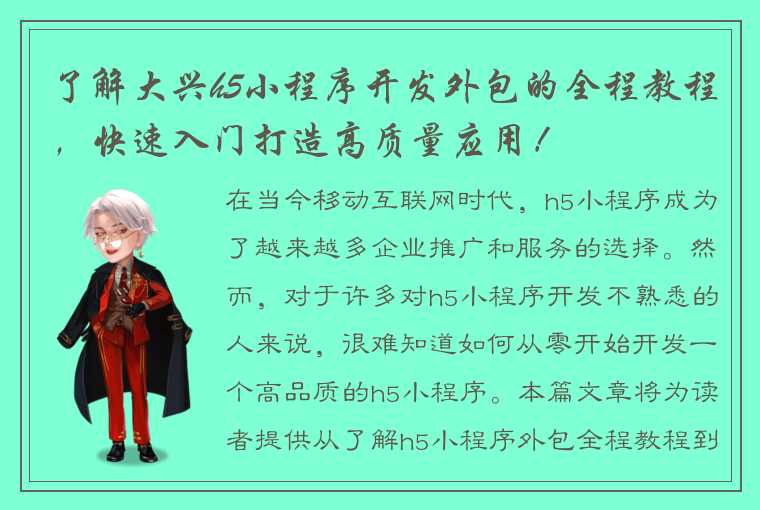 了解大兴h5小程序开发外包的全程教程，快速入门打造高质量应用！

在当今移动互联网时代，h5小程序成为了越来越多企业推广和服务的选择。然而，对于许多对h5小程序开发不熟悉的人来说，很难知道如何从零开始开发一个高品质的h5小程序。本篇文章将为读者提供从了解h5小程序外包全程教程到